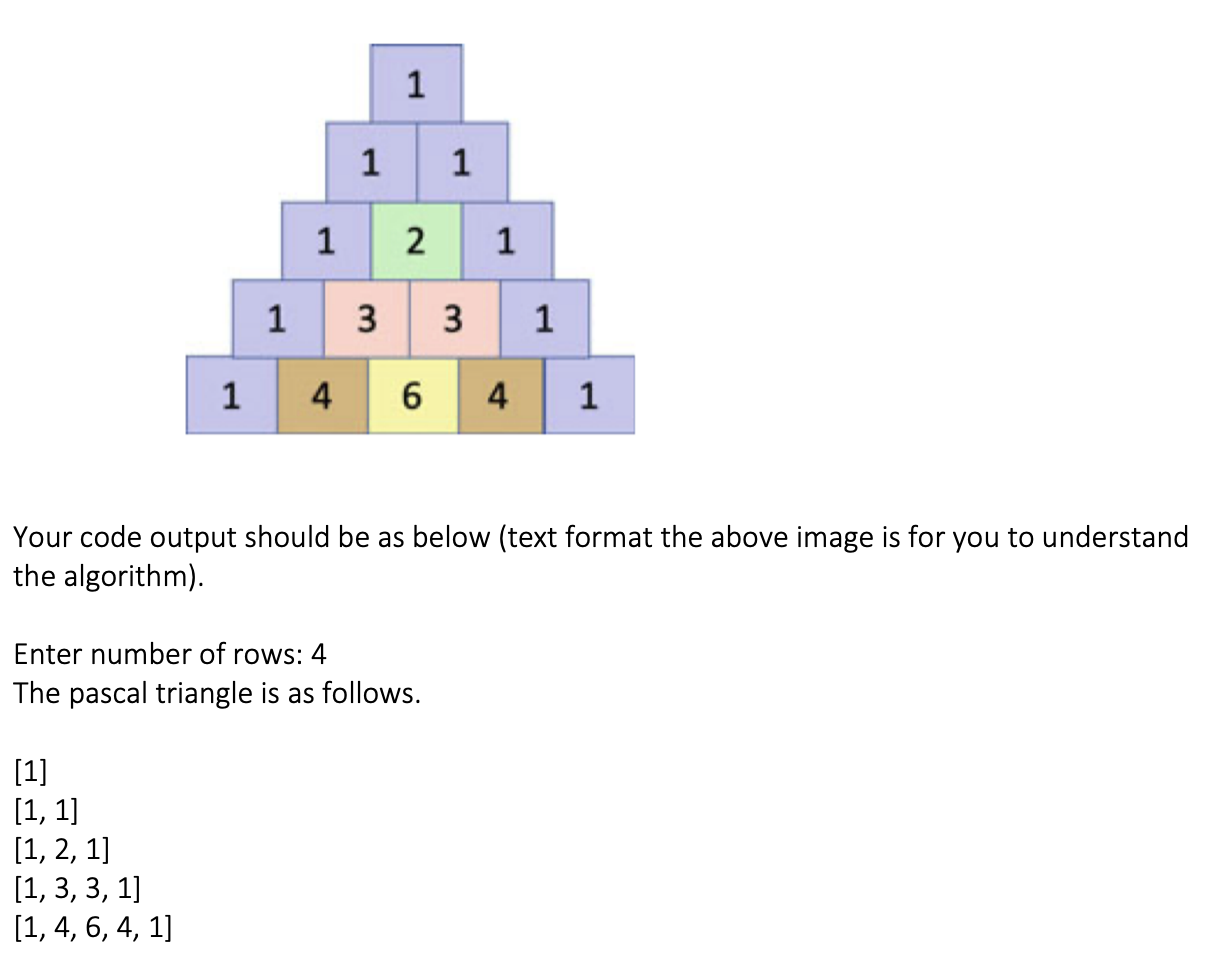 1
1 1
1 2 1
1 3 3 1
1 4 6 4 1

Your code output should be as below (text format the above image is for you to understand the algorithm).

Enter number of rows: 4
The pascal triangle is as follows.

[1]
[1, 1]
[1, 2, 1]
[1, 3, 3, 1]
[1, 4, 6, 4, 1]